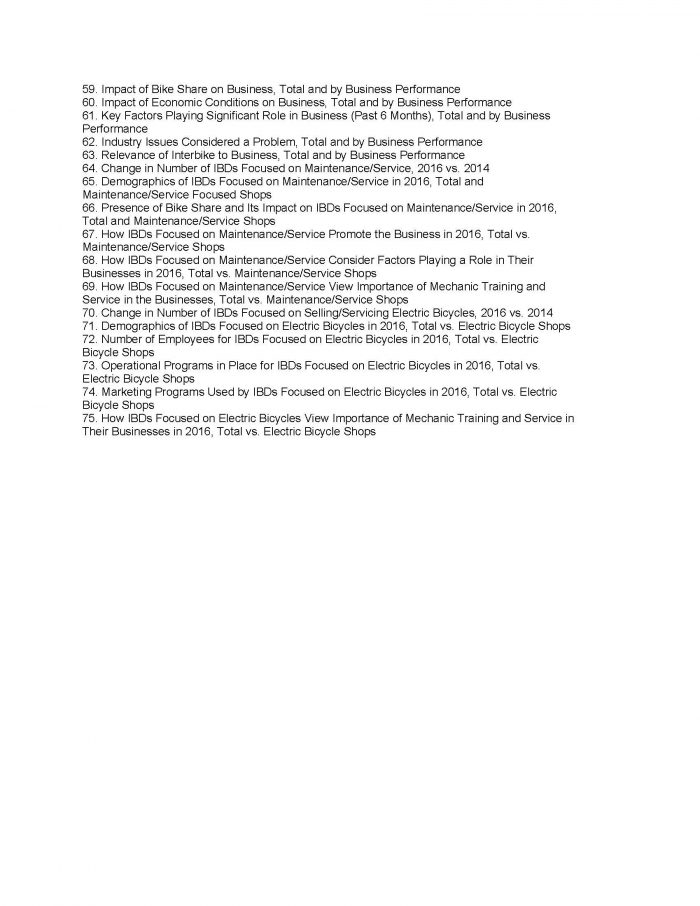 59. Impact of Bike Share on Business, Total and by Business Performance
60. Impact of Economic Conditions on Business, Total and by Business Performance
61. Key Factors Playing Significant Role in Business (Past 6 Months), Total and by Business Performance
62. Industry Issues Considered a Problem, Total and by Business Performance
63. Relevance of Interbike to Business, Total and by Business Performance
64. Change in Number of IBDs Focused on Maintenance/Service, 2016 vs. 2014
65. Demographics of IBDs Focused on Maintenance/Service in 2016, Total and Maintenance/Service Focused Shops
66. Presence of Bike Share and Its Impact on IBDs Focused on Maintenance/Service in 2016, Total and Maintenance/Service Shops
67. How IBDs Focused on Maintenance/Service Promote the Business in 2016, Total vs. Maintenance/Service Shops
68. How IBDs Focused on Maintenance/Service Consider Factors Playing a Role in Their Businesses in 2016, Total vs. Maintenance/Service Shops
69. How IBDs Focused on Maintenance/Service View Importance of Mechanic Training and Service in the Businesses, Total vs. Maintenance/Service Shops
70. Change in Number of IBDs Focused on Selling/Servicing Electric Bicycles, 2016 vs. 2014
71. Demographics of IBDs Focused on Electric Bicycles in 2016, Total vs. Electric Bicycle Shops
72. Number of Employees for IBDs Focused on Electric Bicycles in 2016, Total vs. Electric Bicycle Shops
73. Operational Programs in Place for IBDs Focused on Electric Bicycles in 2016, Total vs. Electric Bicycle Shops
74. Marketing Programs Used by IBDs Focused on Electric Bicycles in 2016, Total vs. Electric Bicycle Shops
75. How IBDs Focused on Electric Bicycles View Importance of Mechanic Training and Service in Their Businesses in 2016, Total vs. Electric Bicycle Shops